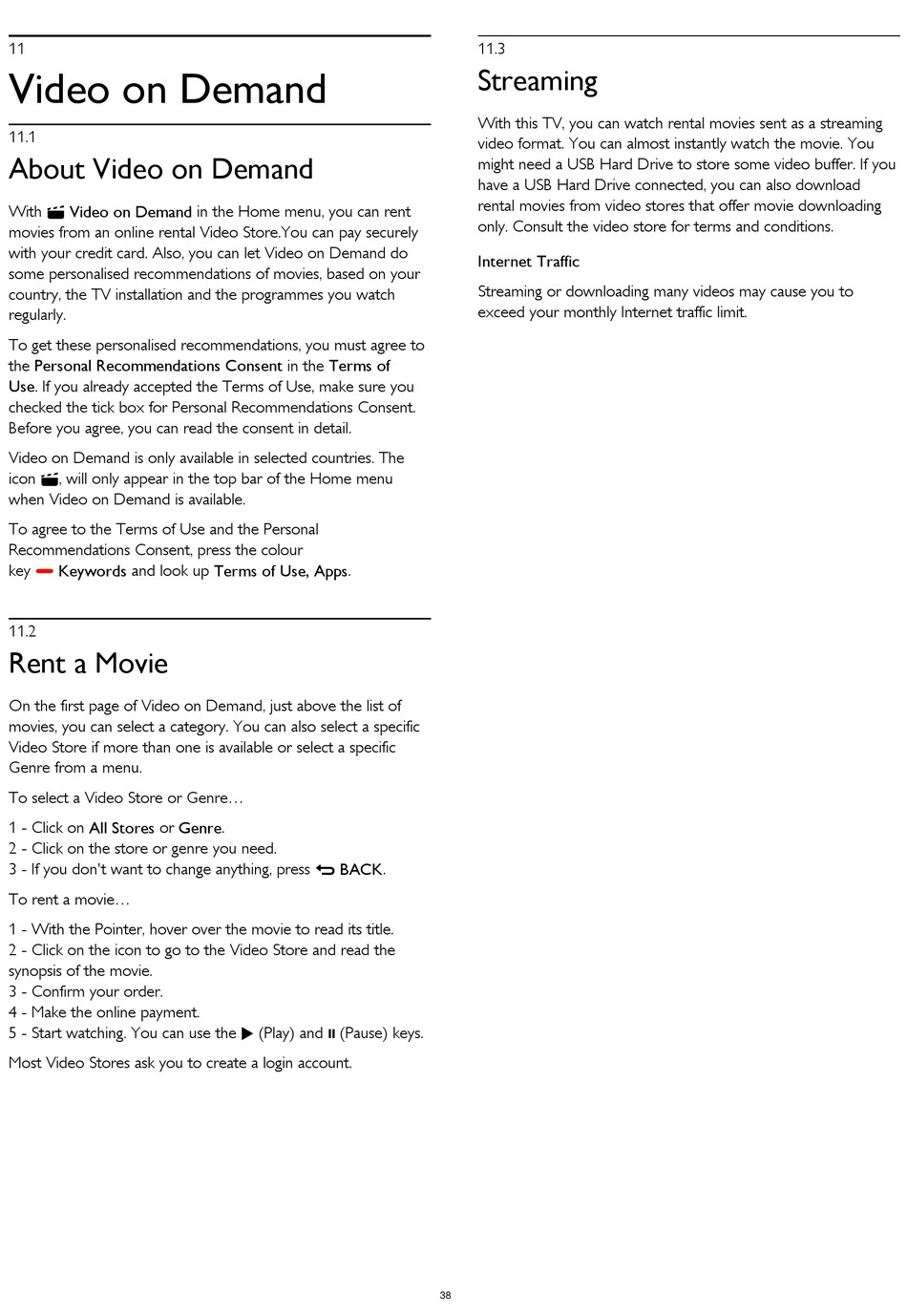 11

Video on Demand

11.1

About Video on Demand

With Video on Demand in the Home menu, you can rent movies from an online rental Video Store.You can pay securely with your credit card. Also, you can let Video on Demand do some personalised recommendations of movies, based on your country, the TV installation and the programmes you watch regularly.

To get these personalised recommendations, you must agree to the Personal Recommendations Consent in the Terms of Use. If you already accepted the Terms of Use, make sure you checked the tick box for Personal Recommendations Consent. Before you agree, you can read the consent in detail.

Video on Demand is only available in selected countries. The icon , will only appear in the top bar of the Home menu when Video on Demand is available.

To agree to the Terms of Use and the Personal Recommendations Consent, press the colour key Keywords and look up Terms of Use, Apps.

11.2

Rent a Movie

On the first page of Video on Demand, just above the list of movies, you can select a category. You can also select a specific Video Store if more than one is available or select a specific Genre from a menu.

To select a Video Store or Genre…

1 - Click on All Stores or Genre.
2 - Click on the store or genre you need.
3 - If you don't want to change anything, press BACK.

To rent a movie…

1 - With the Pointer, hover over the movie to read its title.
2 - Click on the icon to go to the Video Store and read the synopsis of the movie.
3 - Confirm your order.
4 - Make the online payment.
5 - Start watching. You can use the (Play) and (Pause) keys.

Most Video Stores ask you to create a login account.

11.3

Streaming

With this TV, you can watch rental movies sent as a streaming video format. You can almost instantly watch the movie. You might need a USB Hard Drive to store some video buffer. If you have a USB Hard Drive connected, you can also download rental movies from video stores that offer movie downloading only. Consult the video store for terms and conditions.

Internet Traffic

Streaming or downloading many videos may cause you to exceed your monthly Internet traffic limit.

38